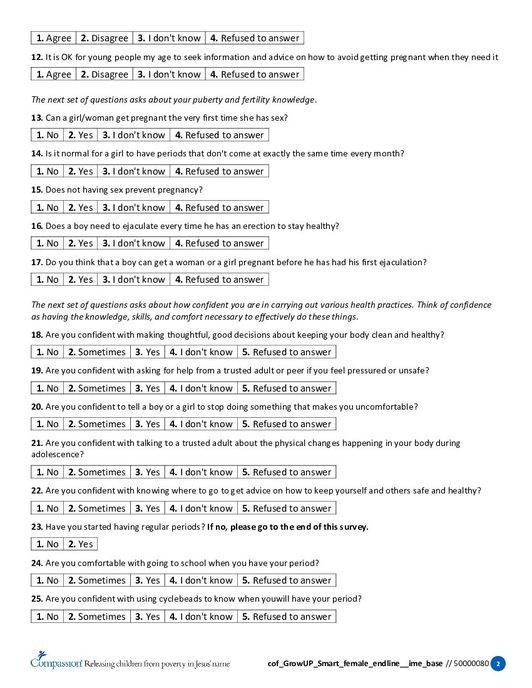 | 1. Agree | 2. Disagree | 3. I don't know | 4. Refused to answer |
|---|---|---|---|

12. It is OK for young people my age to seek information and advice on how to avoid getting pregnant when they need it

| 1. Agree | 2. Disagree | 3. I don't know | 4. Refused to answer |
|---|---|---|---|

The next set of questions asks about your puberty and fertility knowledge.

13. Can a girl/woman get pregnant the very first time she has sex?

| 1. No | 2. Yes | 3. I don't know | 4. Refused to answer |
|---|---|---|---|

14. Is it normal for a girl to have periods that don't come at exactly the same time every month?

| 1. No | 2. Yes | 3. I don't know | 4. Refused to answer |
|---|---|---|---|

15. Does not having sex prevent pregnancy?

| 1. No | 2. Yes | 3. I don't know | 4. Refused to answer |
|---|---|---|---|

16. Does a boy need to ejaculate every time he has an erection to stay healthy?

| 1. No | 2. Yes | 3. I don't know | 4. Refused to answer |
|---|---|---|---|

17. Do you think that a boy can get a woman or a girl pregnant before he has had his first ejaculation?

| 1. No | 2. Yes | 3. I don't know | 4. Refused to answer |
|---|---|---|---|

The next set of questions asks about how confident you are in carrying out various health practices. Think of confidence as having the knowledge, skills, and comfort necessary to effectively do these things.

18. Are you confident with making thoughtful, good decisions about keeping your body clean and healthy?

| 1. No | 2. Sometimes | 3. Yes | 4. I don't know | 5. Refused to answer |
|---|---|---|---|---|

19. Are you confident with asking for help from a trusted adult or peer if you feel pressured or unsafe?

| 1. No | 2. Sometimes | 3. Yes | 4. I don't know | 5. Refused to answer |
|---|---|---|---|---|

20. Are you confident to tell a boy or a girl to stop doing something that makes you uncomfortable?

| 1. No | 2. Sometimes | 3. Yes | 4. I don't know | 5. Refused to answer |
|---|---|---|---|---|

21. Are you confident with talking to a trusted adult about the physical changes happening in your body during adolescence?

| 1. No | 2. Sometimes | 3. Yes | 4. I don't know | 5. Refused to answer |
|---|---|---|---|---|

22. Are you confident with knowing where to go to get advice on how to keep yourself and others safe and healthy?

| 1. No | 2. Sometimes | 3. Yes | 4. I don't know | 5. Refused to answer |
|---|---|---|---|---|

23. Have you started having regular periods? If no, please go to the end of this survey.

| 1. No | 2. Yes |
|---|---|

24. Are you comfortable with going to school when you have your period?

| 1. No | 2. Sometimes | 3. Yes | 4. I don't know | 5. Refused to answer |
|---|---|---|---|---|

25. Are you confident with using cyclebeads to know when youwill have your period?

| 1. No | 2. Sometimes | 3. Yes | 4. I don't know | 5. Refused to answer |
|---|---|---|---|---|

Compassion Releasing children from poverty in Jesus' name

cof_GrowUP_Smart_female_endline__ime_base // S0000080 2